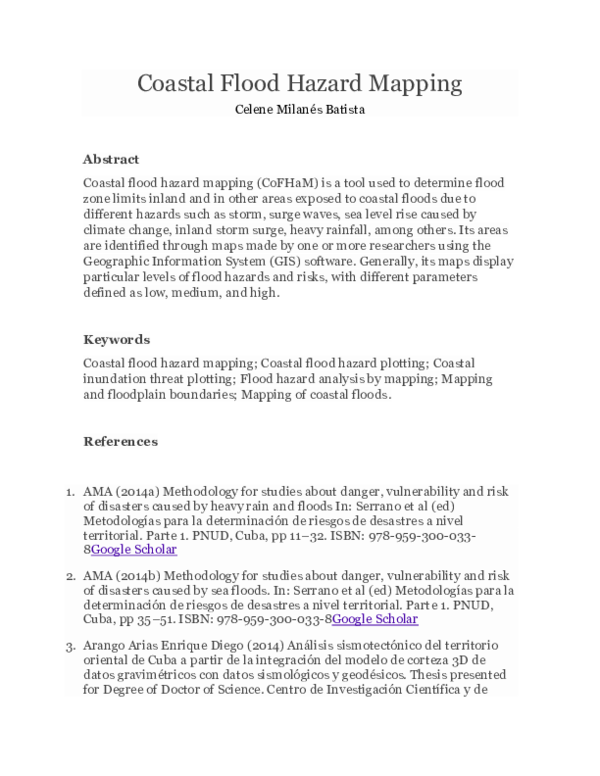 Coastal Flood Hazard Mapping

Celene Milanés Batista

Abstract

Coastal flood hazard mapping (CoFHaM) is a tool used to determine flood zone limits inland and in other areas exposed to coastal floods due to different hazards such as storm, surge waves, sea level rise caused by climate change, inland storm surge, heavy rainfall, among others. Its areas are identified through maps made by one or more researchers using the Geographic Information System (GIS) software. Generally, its maps display particular levels of flood hazards and risks, with different parameters defined as low, medium, and high.

Keywords

Coastal flood hazard mapping; Coastal flood hazard plotting; Coastal inundation threat plotting; Flood hazard analysis by mapping; Mapping and floodplain boundaries; Mapping of coastal floods.

References

1. AMA (2014a) Methodology for studies about danger, vulnerability and risk of disasters caused by heavy rain and floods In: Serrano et al (ed) Metodologías para la determinación de riesgos de desastres a nivel territorial. Parte 1. PNUD, Cuba, pp 11–32. ISBN: 978-959-300-033-8Google Scholar

2. AMA (2014b) Methodology for studies about danger, vulnerability and risk of disasters caused by sea floods. In: Serrano et al (ed) Metodologías para la determinación de riesgos de desastres a nivel territorial. Parte 1. PNUD, Cuba, pp 35–51. ISBN: 978-959-300-033-8Google Scholar

3. Arango Arias Enrique Diego (2014) Análisis sismotectónico del territorio oriental de Cuba a partir de la integración del modelo de corteza 3D de datos gravimétricos con datos sismológicos y geodésicos. Thesis presented for Degree of Doctor of Science. Centro de Investigación Científica y de